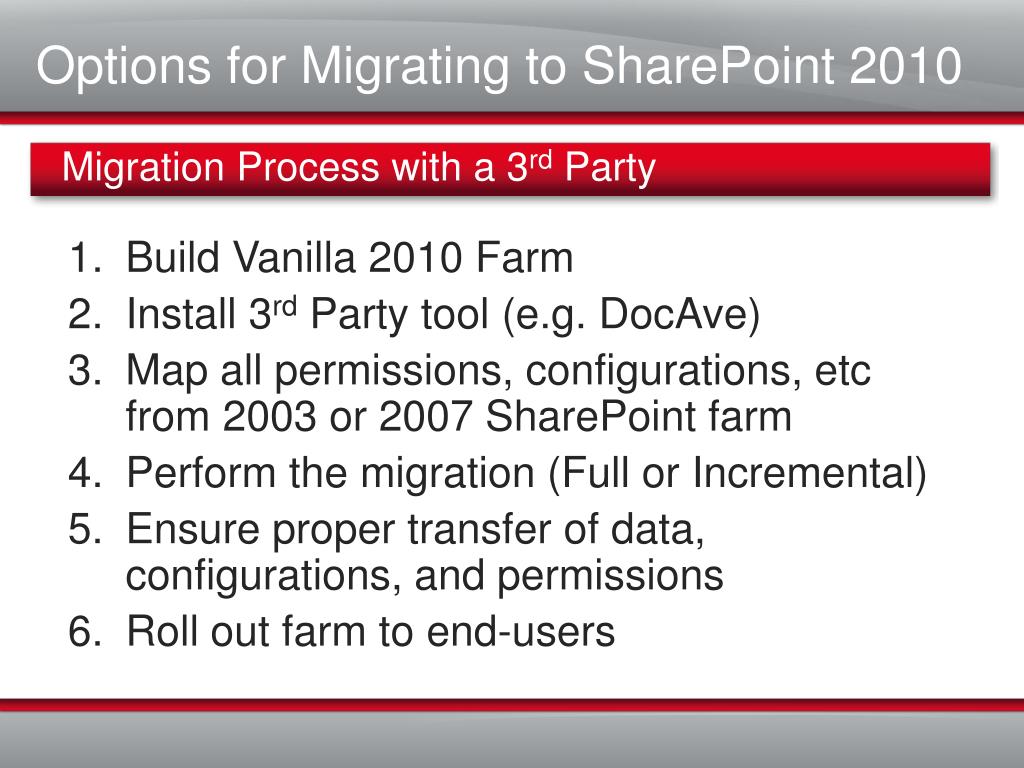 Options for Migrating to SharePoint 2010

Migration Process with a 3$^{rd}$ Party

1. Build Vanilla 2010 Farm
2. Install 3$^{rd}$ Party tool (e.g. DocAve)
3. Map all permissions, configurations, etc from 2003 or 2007 SharePoint farm
4. Perform the migration (Full or Incremental)
5. Ensure proper transfer of data, configurations, and permissions
6. Roll out farm to end-users